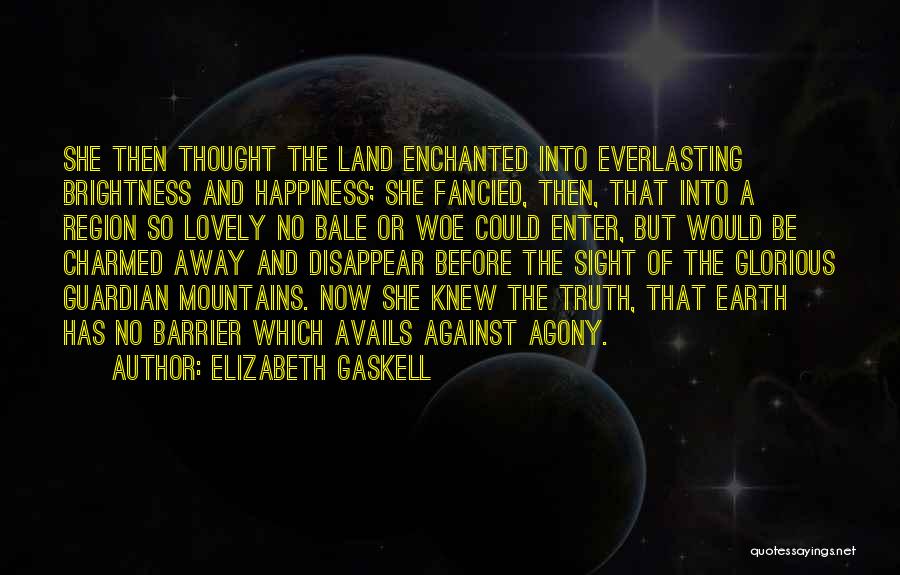 SHE THEN THOUGHT THE LAND ENCHANTED INTO EVERLASTING BRIGHTNESS AND HAPPINESS; SHE FANCIED, THEN, THAT INTO A REGION SO LOVELY NO BALE OR WOE COULD ENTER, BUT WOULD BE CHARMED AWAY AND DISAPPEAR BEFORE THE SIGHT OF THE GLORIOUS GUARDIAN MOUNTAINS. NOW SHE KNEW THE TRUTH, THAT EARTH HAS NO BARRIER WHICH AVAILS AGAINST AGONY.

AUTHOR: ELIZABETH GASKELL

quotessayings.net